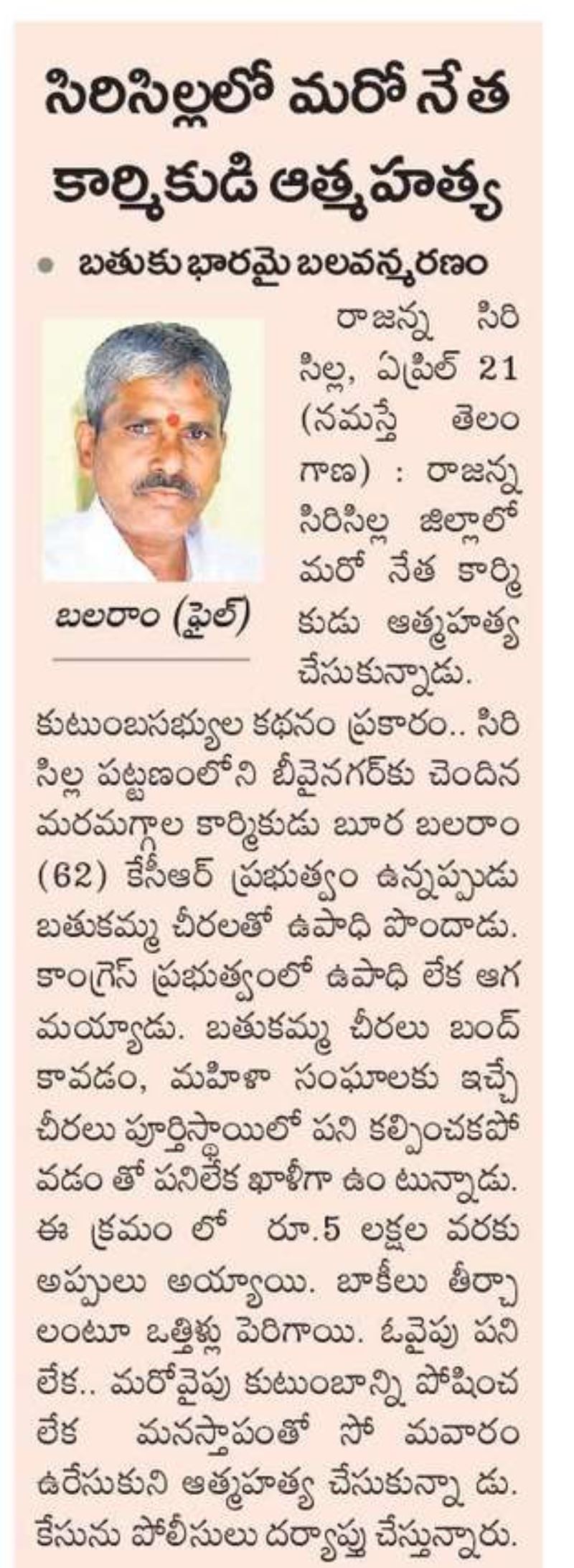 సిరిసిల్లలో మరో నేత కార్మికుడి ఆత్మహత్య

• బతుకు భారమై బలవన్మరణం

బలరాం (ఫైల్)

రాజన్న సిరిసిల్ల, ఏప్రిల్ 21 (నమస్తే తెలంగాణ) : రాజన్న సిరిసిల్ల జిల్లాలో మరో నేత కార్మికుడు ఆత్మహత్య చేసుకున్నాడు.

కుటుంబసభ్యుల కథనం ప్రకారం.. సిరిసిల్ల పట్టణంలోని బీవైనగర్‌కు చెందిన మరమగ్గాల కార్మికుడు బూర బలరాం (62) కేసీఆర్ ప్రభుత్వం ఉన్నప్పుడు బతుకమ్మ చీరలతో ఉపాధి పొందాడు. కాంగ్రెస్ ప్రభుత్వంలో ఉపాధి లేక ఆగమయ్యాడు. బతుకమ్మ చీరలు బంద్ కావడం, మహిళా సంఘాలకు ఇచ్చే చీరలు పూర్తిస్థాయిలో పని కల్పించకపోవడం తో పనిలేక ఖాళీగా ఉం టున్నాడు. ఈ క్రమం లో రూ.5 లక్షల వరకు అప్పులు అయ్యాయి. బాకీలు తీర్చాలంటూ ఒత్తిళ్లు పెరిగాయి. ఓవైపు పని లేక.. మరోవైపు కుటుంబాన్ని పోషించ లేక మనస్తాపంతో సో మవారం ఉరేసుకుని ఆత్మహత్య చేసుకున్నా డు. కేసును పోలీసులు దర్యాప్తు చేస్తున్నారు.